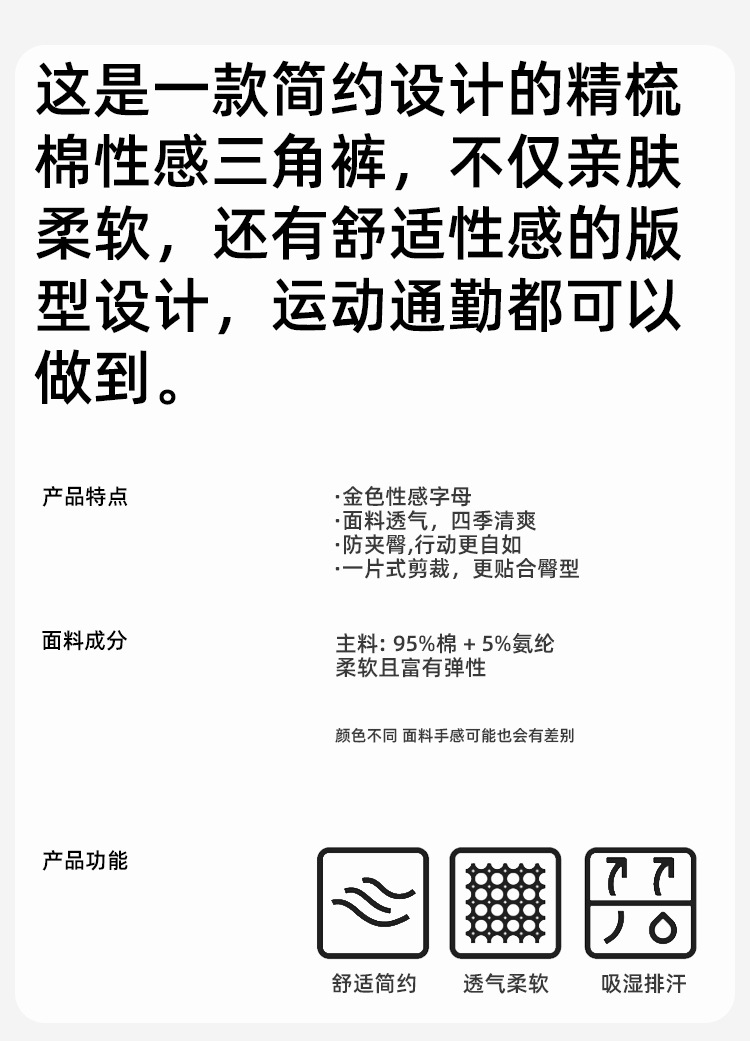 这是一款简约设计的精梳棉性感三角裤，不仅亲肤柔软，还有舒适性感的版型设计，运动通勤都可以做到。

产品特点

·金色性感字母
·面料透气，四季清爽
·防夹臀,行动更自如
·一片式剪裁，更贴合臀型

面料成分

主料: 95%棉 + 5%氨纶
柔软且富有弹性

颜色不同 面料手感可能也会有差别

产品功能

舒适简约 透气柔软 吸湿排汗